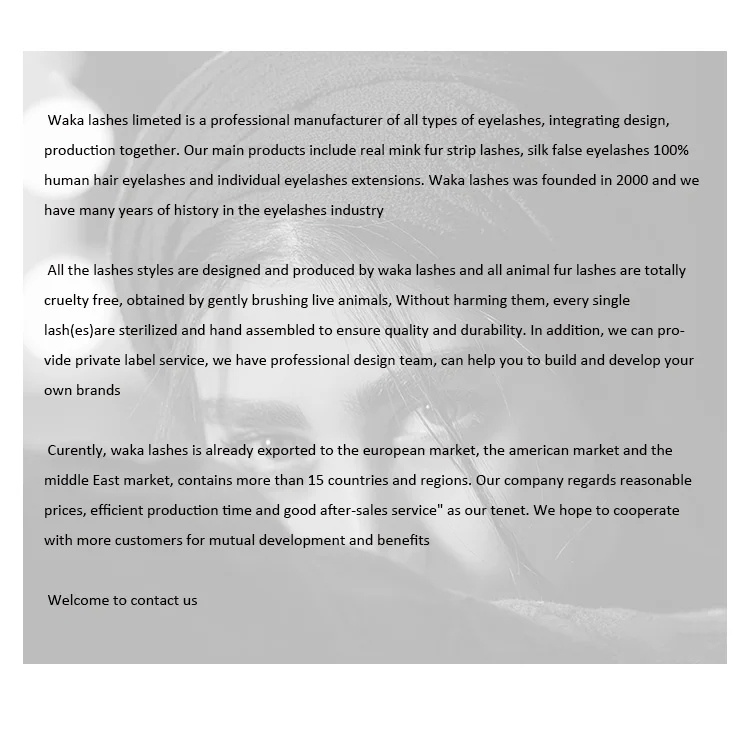 Waka lashes limeted is a professional manufacturer of all types of eyelashes, integrating design, production together. Our main products include real mink fur strip lashes, silk false eyelashes 100% human hair eyelashes and individual eyelashes extensions. Waka lashes was founded in 2000 and we have many years of history in the eyelashes industry

All the lashes styles are designed and produced by waka lashes and all animal fur lashes are totally cruelty free, obtained by gently brushing live animals, Without harming them, every single lash(es)are sterilized and hand assembled to ensure quality and durability. In addition, we can provide private label service, we have professional design team, can help you to build and develop your own brands

Curently, waka lashes is already exported to the european market, the american market and the middle East market, contains more than 15 countries and regions. Our company regards reasonable prices, efficient production time and good after-sales service" as our tenet. We hope to cooperate with more customers for mutual development and benefits

Welcome to contact us